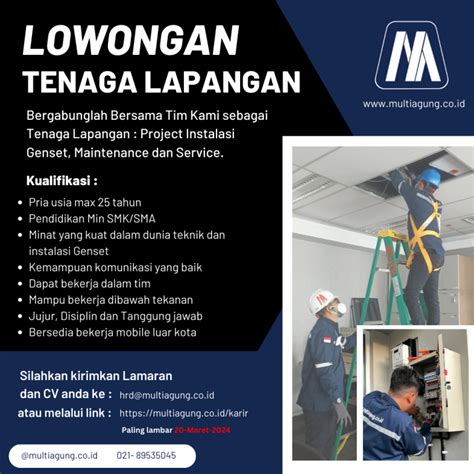 LOWONGAN
TENAGA LAPANGAN

www.multiagung.co.id

Bergabunglah Bersama Tim Kami sebagai Tenaga Lapangan : Project Instalasi Genset, Maintenance dan Service.

Kualifikasi :

- Pria usia max 25 tahun
- Pendidikan Min SMK/SMA
- Minat yang kuat dalam dunia teknik dan instalasi Genset
- Kemampuan komunikasi yang baik
- Dapat bekerja dalam tim
- Mampu bekerja dibawah tekanan
- Jujur, Disiplin dan Tanggung jawab
- Bersedia bekerja mobile luar kota

Silahkan kirimkan Lamaran dan CV anda ke : hrd@multiagung.co.id
atau melalui link : https://multiagung.co.id/karir

Paling lambar 20-Maret-2024

@multiagung.co.id 021- 89535045